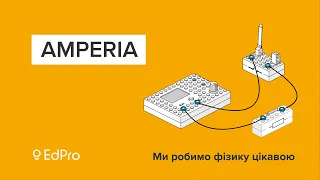 AMPERIA

EdPro

Ми робимо фізику цікавою